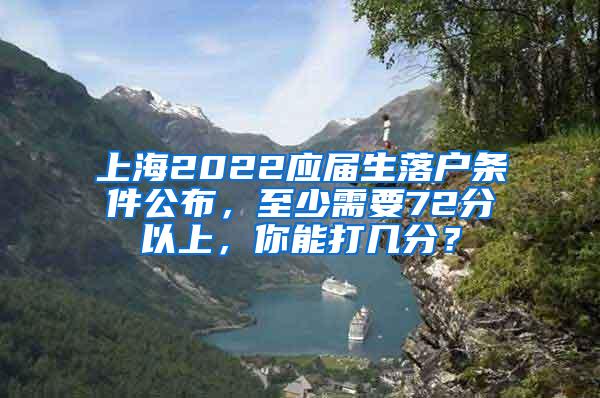 上海2022应届生落户条件公布，至少需要72分以上，你能打几分？